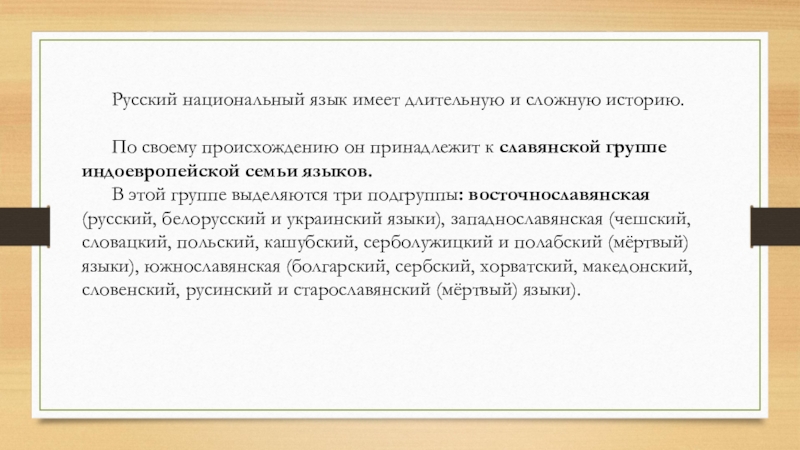 Русский национальный язык имеет длительную и сложную историю.

По своему происхождению он принадлежит к славянской группе индоевропейской семьи языков.

В этой группе выделяются три подгруппы: восточнославянская (русский, белорусский и украинский языки), западнославянская (чешский, словацкий, польский, кашубский, серболужицкий и полабский (мёртвый) языки), южнославянская (болгарский, сербский, хорватский, македонский, словенский, русинский и старославянский (мёртвый) языки).